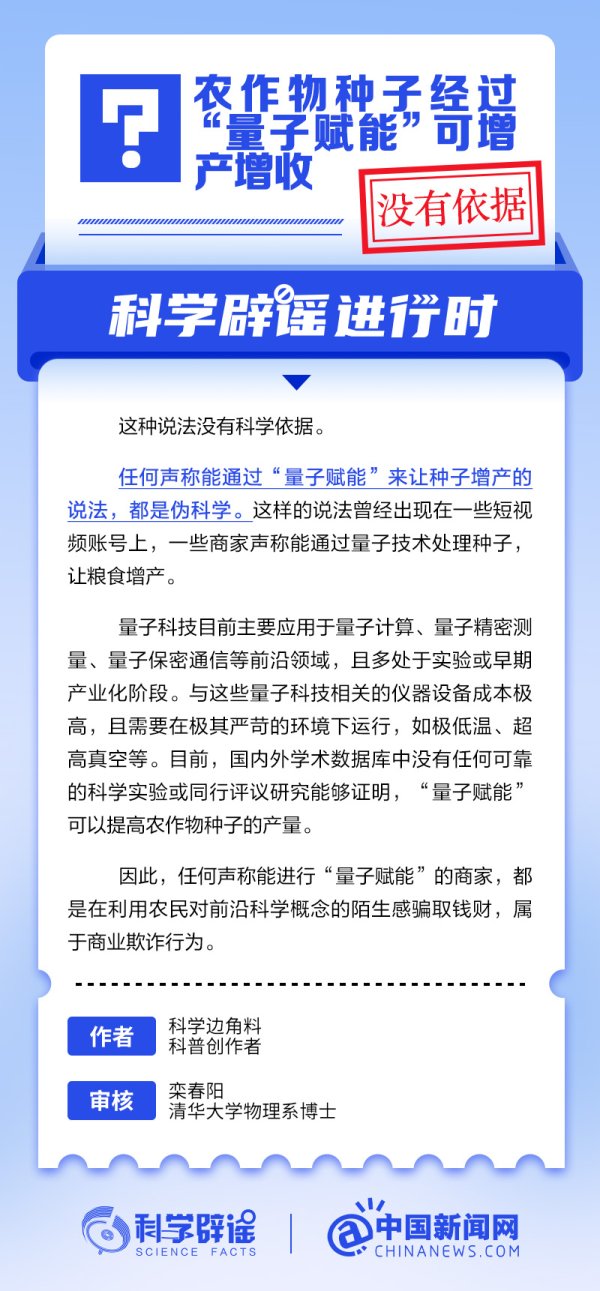 ?

农作物种子经过“量子赋能”可增产增收

没有依据

科学辟谣进行时

这种说法没有科学依据。

任何声称能通过“量子赋能”来让种子增产的说法，都是伪科学。这样的说法曾经出现在一些短视频账号上，一些商家声称能通过量子技术处理种子，让粮食增产。

量子科技目前主要应用于量子计算、量子精密测量、量子保密通信等前沿领域，且多处于实验或早期产业化阶段。与这些量子科技相关的仪器设备成本极高，且需要在极其严苛的环境下运行，如极低温、超高真空等。目前，国内外学术数据库中没有任何可靠的科学实验或同行评议研究能够证明，“量子赋能”可以提高农作物种子的产量。

因此，任何声称能进行“量子赋能”的商家，都是在利用农民对前沿科学概念的陌生感骗取钱财，属于商业欺诈行为。

作者 科学边角料
科普创作者

审核 栾春阳
清华大学物理系博士

科学辟谣 SCIENCE FACTS

中国新闻网 CHINANEWS.COM